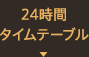 24時間
タイムテーブル
▼